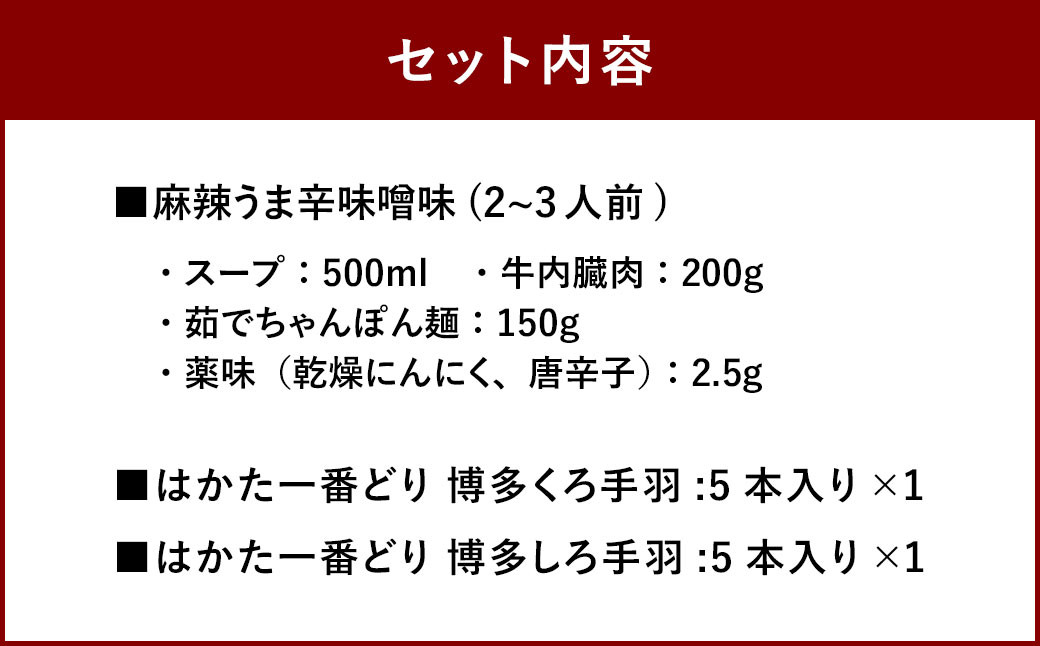 セット内容

■麻辣うま辛味噌味 (2~3 人前 )

・スープ：500ml　・牛内臓肉：200g
・茹でちゃんぽん麺：150g
・薬味（乾燥にんにく、唐辛子）：2.5g

■はかた一番どり 博多くろ手羽 :5 本入り ×1

■はかた一番どり 博多しろ手羽 :5 本入り ×1